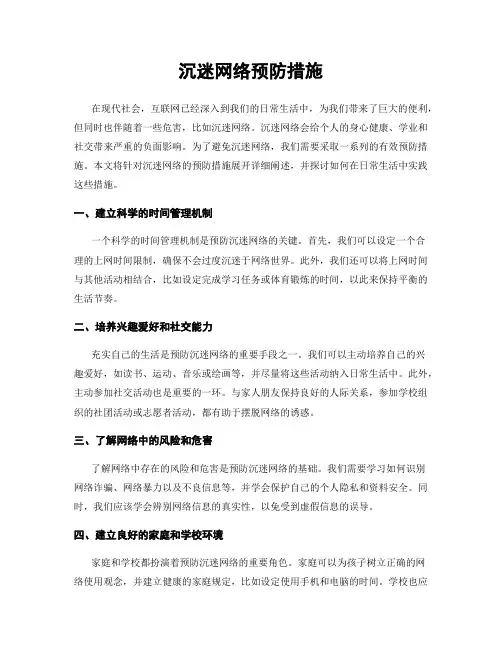 沉迷网络预防措施

在现代社会，互联网已经深入到我们的日常生活中，为我们带来了巨大的便利，但同时也伴随着一些危害，比如沉迷网络。沉迷网络会给个人的身心健康、学业和社交带来严重的负面影响。为了避免沉迷网络，我们需要采取一系列的有效预防措施。本文将针对沉迷网络的预防措施展开详细阐述，并探讨如何在日常生活中实践这些措施。

一、建立科学的时间管理机制

一个科学的时间管理机制是预防沉迷网络的关键。首先，我们可以设定一个合理的上网时间限制，确保不会过度沉迷于网络世界。此外，我们还可以将上网时间与其他活动相结合，比如设定完成学习任务或体育锻炼的时间，以此来保持平衡的生活节奏。

二、培养兴趣爱好和社交能力

充实自己的生活是预防沉迷网络的重要手段之一。我们可以主动培养自己的兴趣爱好，如读书、运动、音乐或绘画等，并尽量将这些活动纳入日常生活中。此外，主动参加社交活动也是重要的一环。与家人朋友保持良好的人际关系，参加学校组织的社团活动或志愿者活动，都有助于摆脱网络的诱惑。

三、了解网络中的风险和危害

了解网络中存在的风险和危害是预防沉迷网络的基础。我们需要学习如何识别网络诈骗、网络暴力以及不良信息等，并学会保护自己的个人隐私和资料安全。同时，我们应该学会辨别网络信息的真实性，以免受到虚假信息的误导。

四、建立良好的家庭和学校环境

家庭和学校都扮演着预防沉迷网络的重要角色。家庭可以为孩子树立正确的网络使用观念，并建立健康的家庭规定，比如设定使用手机和电脑的时间。学校也应